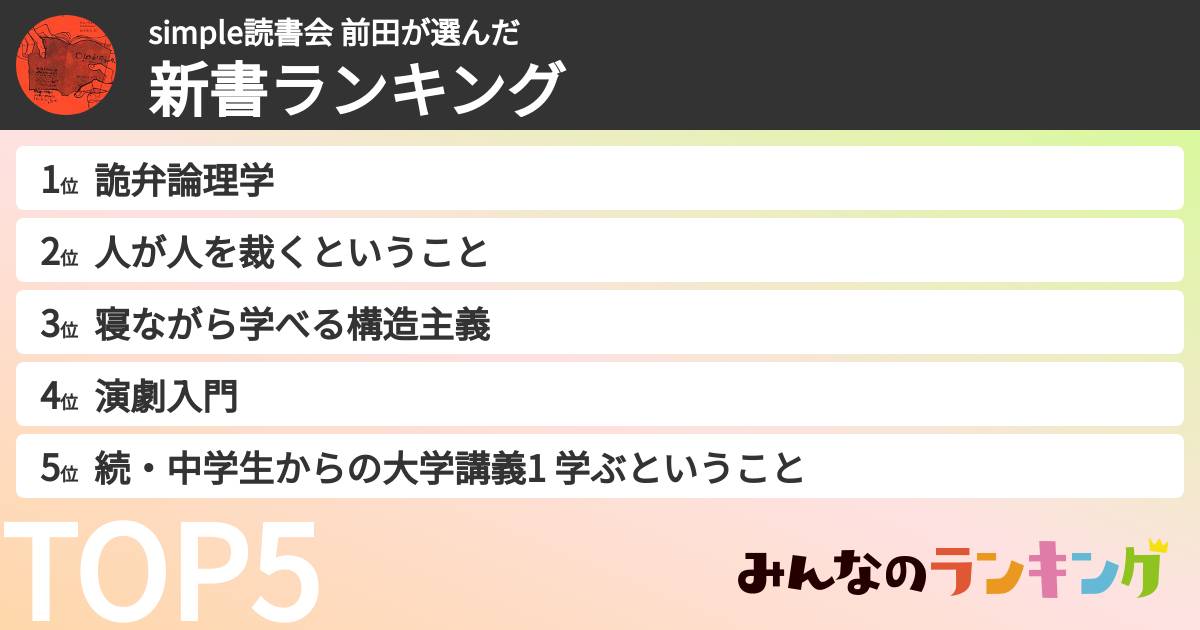 simple読書会 前田が選んだ
新書ランキング

1位 詭弁論理学

2位 人が人を裁くということ

3位 寝ながら学べる構造主義

4位 演劇入門

5位 続・中学生からの大学講義1 学ぶということ

TOP5

みんなのランキング